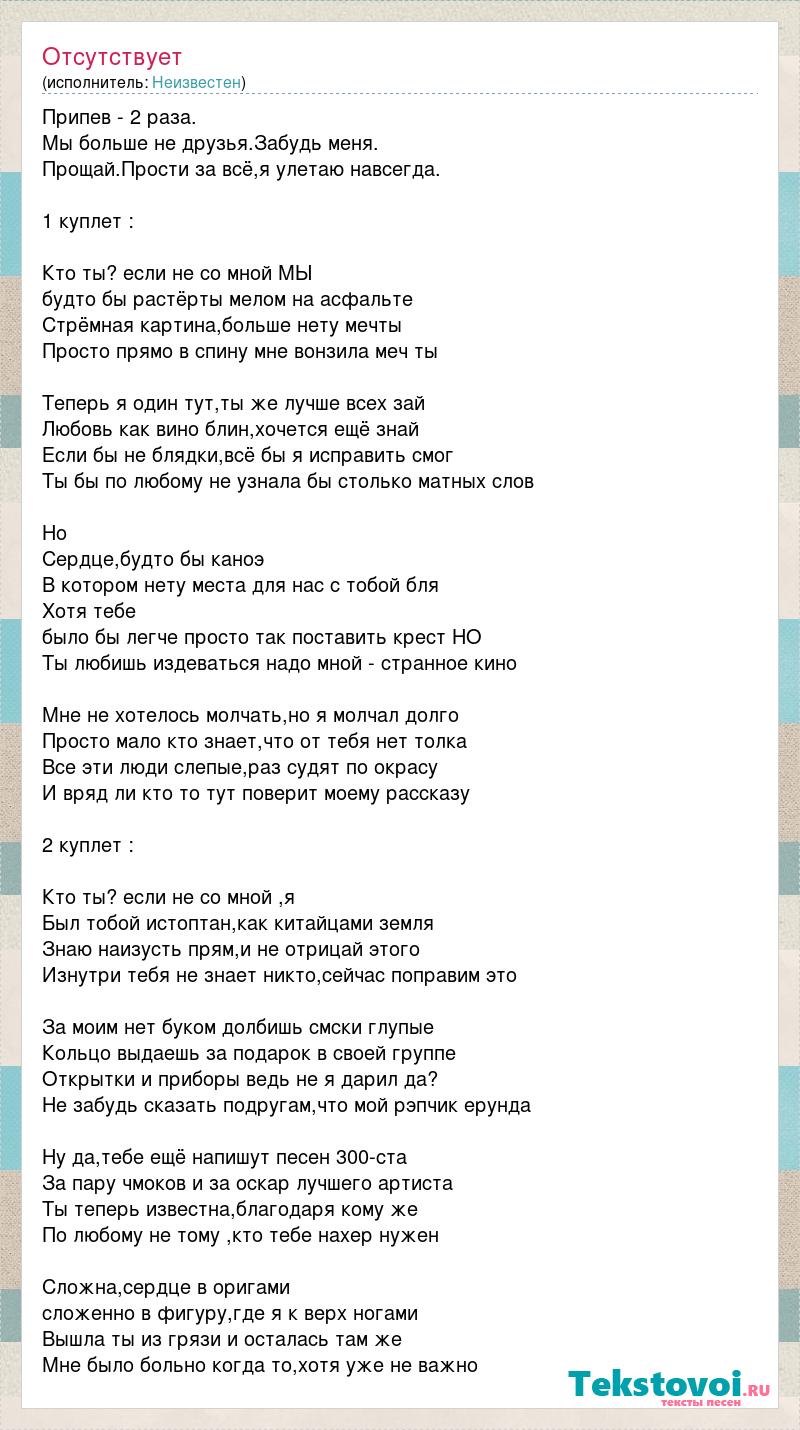 Отсутствует
(исполнитель: Неизвестен)

Припев - 2 раза.
Мы больше не друзья.Забудь меня.
Прощай.Прости за всё,я улетаю навсегда.

1 куплет :

Кто ты? если не со мной МЫ
будто бы растёрты мелом на асфальте
Стрёмная картина,больше нету мечты
Просто прямо в спину мне вонзила меч ты

Теперь я один тут,ты же лучше всех зай
Любовь как вино блин,хочется ещё знай
Если бы не блядки,всё бы я исправить смог
Ты бы по любому не узнала бы столько матных слов

Но
Сердце,будто бы каноэ
В котором нету места для нас с тобой бля
Хотя тебе
было бы легче просто так поставить крест НО
Ты любишь издеваться надо мной - странное кино

Мне не хотелось молчать,но я молчал долго
Просто мало кто знает,что от тебя нет толка
Все эти люди слепые,раз судят по окрасу
И вряд ли кто то тут поверит моему рассказу

2 куплет :

Кто ты? если не со мной ,я
Был тобой истоптан,как китайцами земля
Знаю наизусть прям,и не отрицай этого
Изнутри тебя не знает никто,сейчас поправим это

За моим нет буком долбишь смски глупые
Кольцо выдаешь за подарок в своей группе
Открытки и приборы ведь не я дарил да?
Не забудь сказать подругам,что мой рэпчик ерунда

Ну да,тебе ещё напишут песен 300-ста
За пару чмоков и за оскар лучшего артиста
Ты теперь известна,благодаря кому же
По любому не тому ,кто тебе нахер нужен

Сложна,сердце в оригами
сложенно в фигуру,где я к верх ногами
Вышла ты из грязи и осталась там же
Мне было больно когда то,хотя уже не важно

Tekstovoi.RU
тексты песен